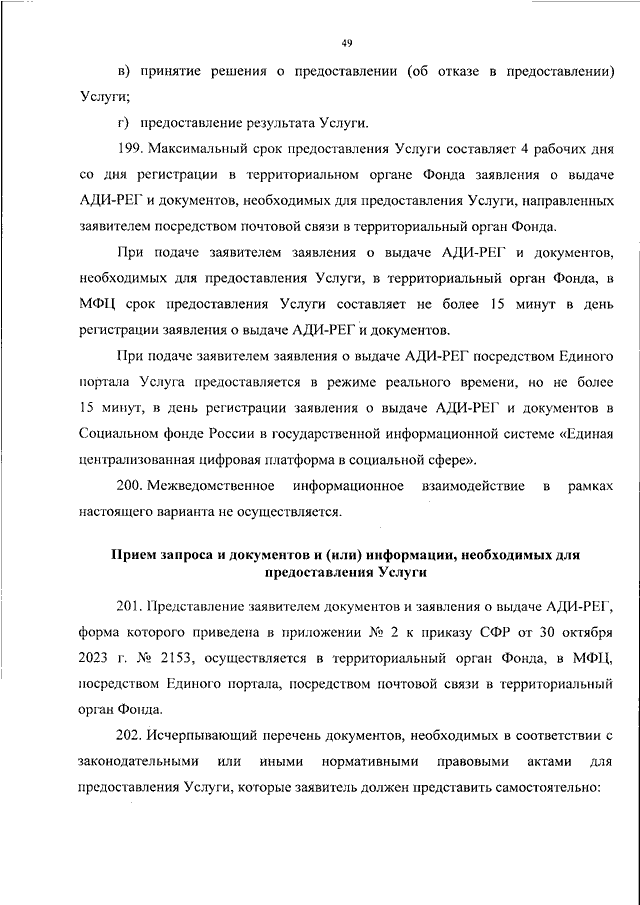 49

в) принятие решения о предоставлении (об отказе в предоставлении) Услуги;

г) предоставление результата Услуги.

199. Максимальный срок предоставления Услуги составляет 4 рабочих дня со дня регистрации в территориальном органе Фонда заявления о выдаче АДИ-РЕГ и документов, необходимых для предоставления Услуги, направленных заявителем посредством почтовой связи в территориальный орган Фонда.

При подаче заявителем заявления о выдаче АДИ-РЕГ и документов, необходимых для предоставления Услуги, в территориальный орган Фонда, в МФЦ срок предоставления Услуги составляет не более 15 минут в день регистрации заявления о выдаче АДИ-РЕГ и документов.

При подаче заявителем заявления о выдаче АДИ-РЕГ посредством Единого портала Услуга предоставляется в режиме реального времени, но не более 15 минут, в день регистрации заявления о выдаче АДИ-РЕГ и документов в Социальном фонде России в государственной информационной системе «Единая централизованная цифровая платформа в социальной сфере».

200. Межведомственное информационное взаимодействие в рамках настоящего варианта не осуществляется.

Прием запроса и документов и (или) информации, необходимых для предоставления Услуги

201. Представление заявителем документов и заявления о выдаче АДИ-РЕГ, форма которого приведена в приложении № 2 к приказу СФР от 30 октября 2023 г. № 2153, осуществляется в территориальный орган Фонда, в МФЦ, посредством Единого портала, посредством почтовой связи в территориальный орган Фонда.

202. Исчерпывающий перечень документов, необходимых в соответствии с законодательными или иными нормативными правовыми актами для предоставления Услуги, которые заявитель должен представить самостоятельно: